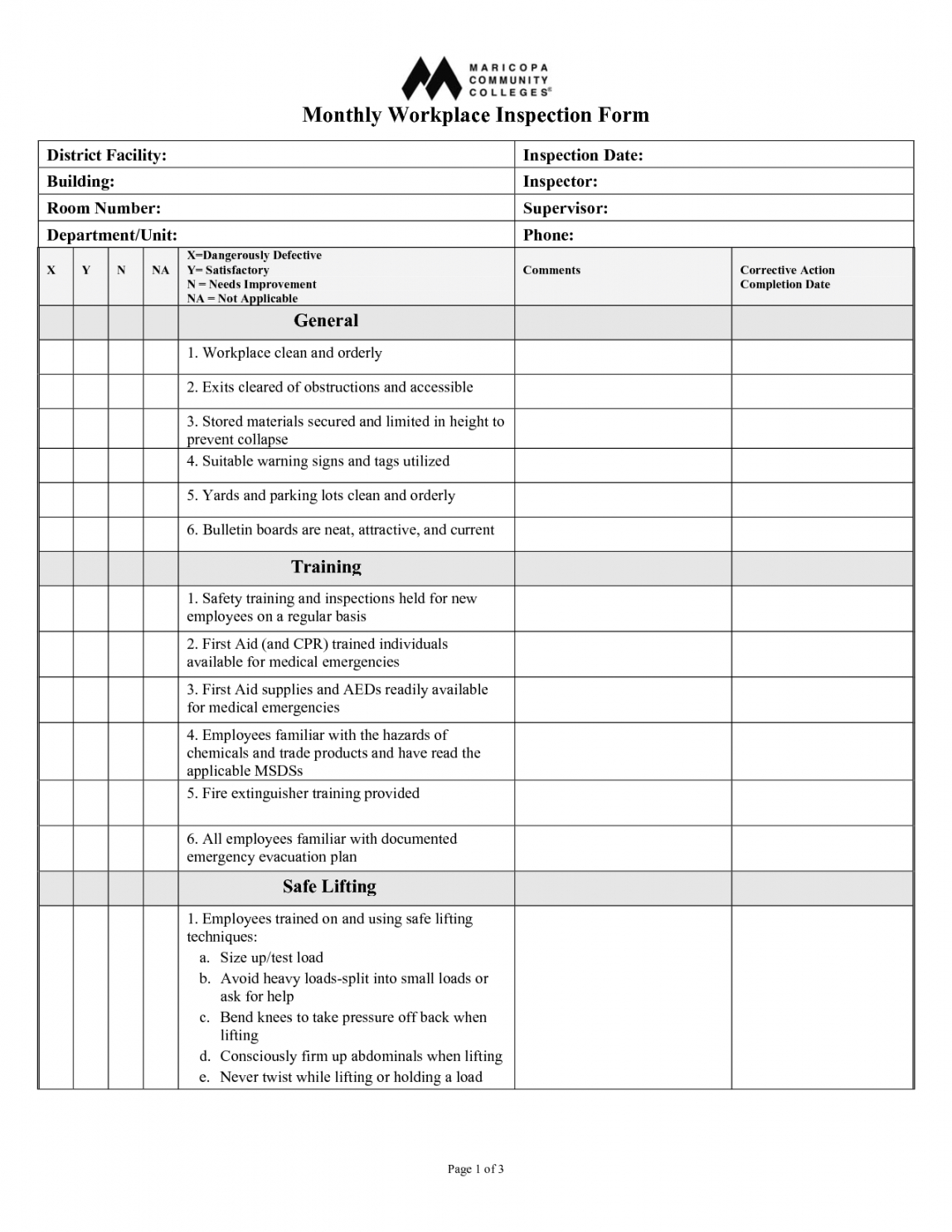 MARICOPA COMMUNITY COLLEGES®

Monthly Workplace Inspection Form

| District Facility: | Inspection Date: |
|---|---|
| Building: | Inspector: |
| Room Number: | Supervisor: |
| Department/Unit: | Phone: |

| X | Y | N | NA | X=Dangerously Defective Y= Satisfactory N = Needs Improvement NA = Not Applicable | Comments | Corrective Action Completion Date |
|---|---|---|---|---|---|---|
| | | | | General | | |
| | | | | 1. Workplace clean and orderly | | |
| | | | | 2. Exits cleared of obstructions and accessible | | |
| | | | | 3. Stored materials secured and limited in height to prevent collapse | | |
| | | | | 4. Suitable warning signs and tags utilized | | |
| | | | | 5. Yards and parking lots clean and orderly | | |
| | | | | 6. Bulletin boards are neat, attractive, and current | | |
| | | | | Training | | |
| | | | | 1. Safety training and inspections held for new employees on a regular basis | | |
| | | | | 2. First Aid (and CPR) trained individuals available for medical emergencies | | |
| | | | | 3. First Aid supplies and AEDs readily available for medical emergencies | | |
| | | | | 4. Employees familiar with the hazards of chemicals and trade products and have read the applicable MSDSs | | |
| | | | | 5. Fire extinguisher training provided | | |
| | | | | 6. All employees familiar with documented emergency evacuation plan | | |
| | | | | Safe Lifting | | |
| | | | | 1. Employees trained on and using safe lifting techniques: a. Size up/test load b. Avoid heavy loads-split into small loads or ask for help c. Bend knees to take pressure off back when lifting d. Consciously firm up abdominals when lifting e. Never twist while lifting or holding a load | | |

Page 1 of 3